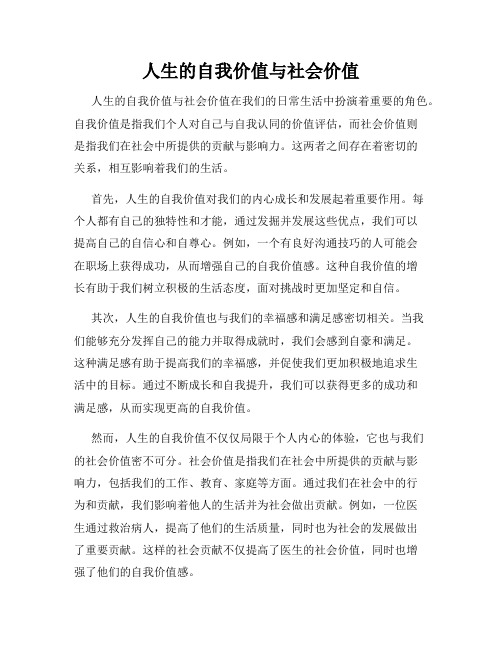 人生的自我价值与社会价值

人生的自我价值与社会价值在我们的日常生活中扮演着重要的角色。自我价值是指我们个人对自己与自我认同的价值评估，而社会价值则是指我们在社会中所提供的贡献与影响力。这两者之间存在着密切的关系，相互影响着我们的生活。

首先，人生的自我价值对我们的内心成长和发展起着重要作用。每个人都有自己的独特性和才能，通过发掘并发展这些优点，我们可以提高自己的自信心和自尊心。例如，一个有良好沟通技巧的人可能会在职场上获得成功，从而增强自己的自我价值感。这种自我价值的增长有助于我们树立积极的生活态度，面对挑战时更加坚定和自信。

其次，人生的自我价值也与我们的幸福感和满足感密切相关。当我们能够充分发挥自己的能力并取得成就时，我们会感到自豪和满足。这种满足感有助于提高我们的幸福感，并促使我们更加积极地追求生活中的目标。通过不断成长和自我提升，我们可以获得更多的成功和满足感，从而实现更高的自我价值。

然而，人生的自我价值不仅仅局限于个人内心的体验，它也与我们的社会价值密不可分。社会价值是指我们在社会中所提供的贡献与影响力，包括我们的工作、教育、家庭等方面。通过我们在社会中的行为和贡献，我们影响着他人的生活并为社会做出贡献。例如，一位医生通过救治病人，提高了他们的生活质量，同时也为社会的发展做出了重要贡献。这样的社会贡献不仅提高了医生的社会价值，同时也增强了他们的自我价值感。